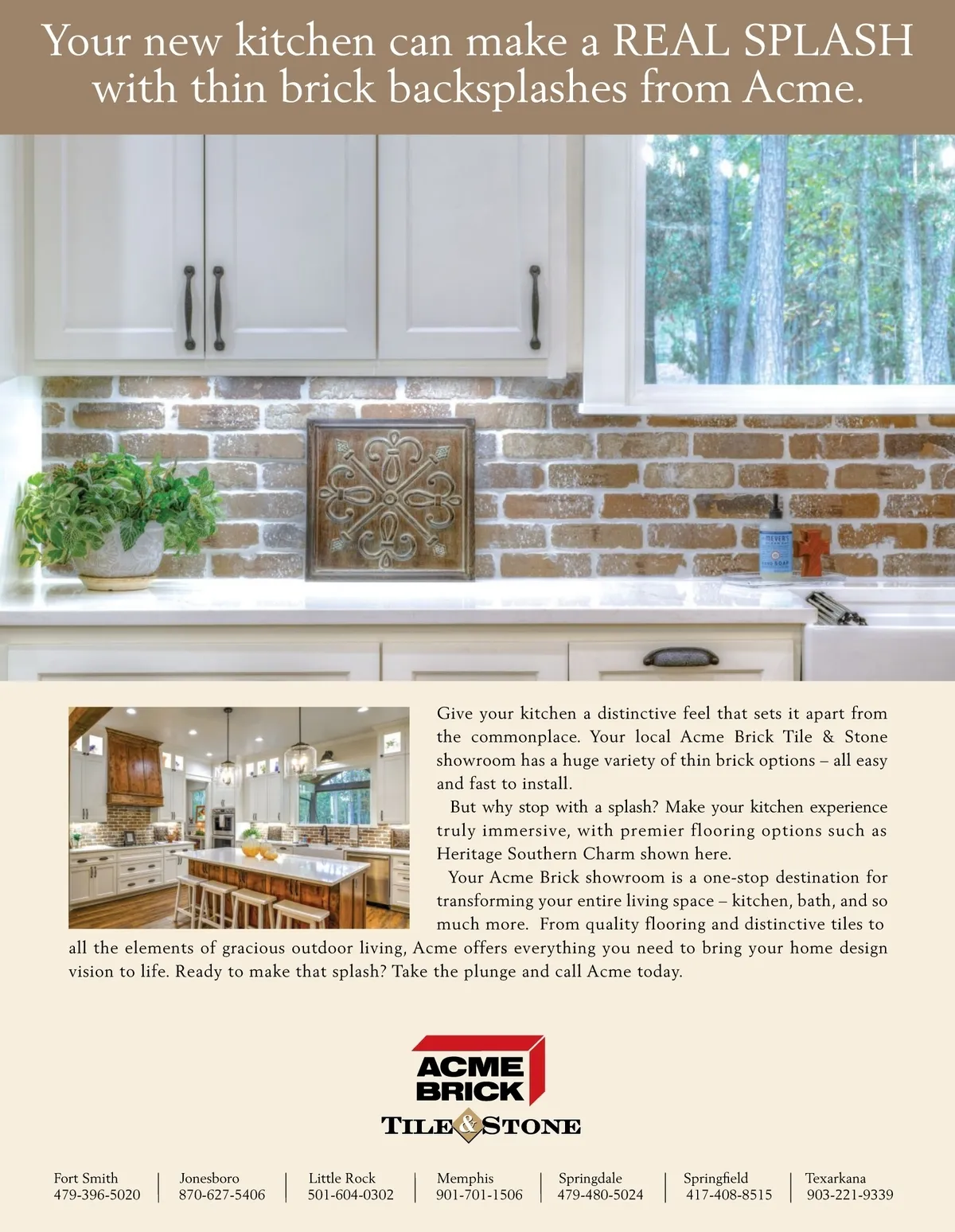 Your new kitchen can make a REAL SPLASH with thin brick backsplashes from Acme.

Give your kitchen a distinctive feel that sets it apart from the commonplace. Your local Acme Brick Tile & Stone showroom has a huge variety of thin brick options – all easy and fast to install.

But why stop with a splash? Make your kitchen experience truly immersive, with premier flooring options such as Heritage Southern Charm shown here.

Your Acme Brick showroom is a one-stop destination for transforming your entire living space – kitchen, bath, and so much more. From quality flooring and distinctive tiles to all the elements of gracious outdoor living, Acme offers everything you need to bring your home design vision to life. Ready to make that splash? Take the plunge and call Acme today.

ACME BRICK
TILE & STONE

Fort Smith
479-396-5020

Jonesboro
870-627-5406

Little Rock
501-604-0302

Memphis
901-701-1506

Springdale
479-480-5024

Springfield
417-408-8515

Texarkana
903-221-9339